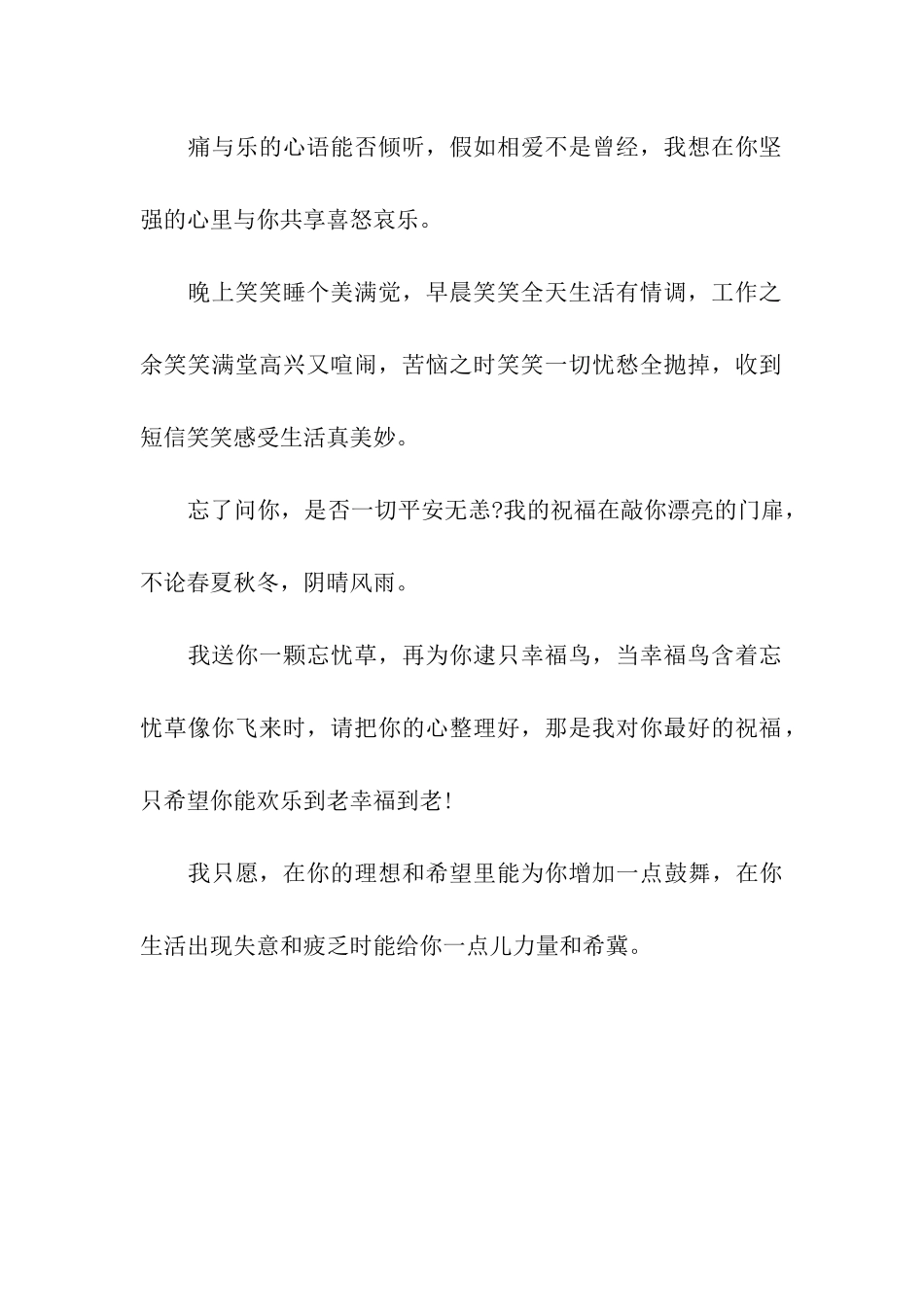 痛与乐的心语能否倾听，假如相爱不是曾经，我想在你坚强的心里与你共享喜怒哀乐。

晚上笑笑睡个美满觉，早晨笑笑全天生活有情调，工作之余笑笑满堂高兴又喧闹，苦恼之时笑笑一切忧愁全抛掉，收到短信笑笑感受生活真美妙。

忘了问你，是否一切平安无恙?我的祝福在敲你漂亮的门扉，不论春夏秋冬，阴晴风雨。

我送你一颗忘忧草，再为你逮只幸福鸟，当幸福鸟含着忘忧草像你飞来时，请把你的心整理好，那是我对你最好的祝福，只希望你能欢乐到老幸福到老!

我只愿，在你的理想和希望里能为你增加一点鼓舞，在你生活出现失意和疲乏时能给你一点儿力量和希冀。